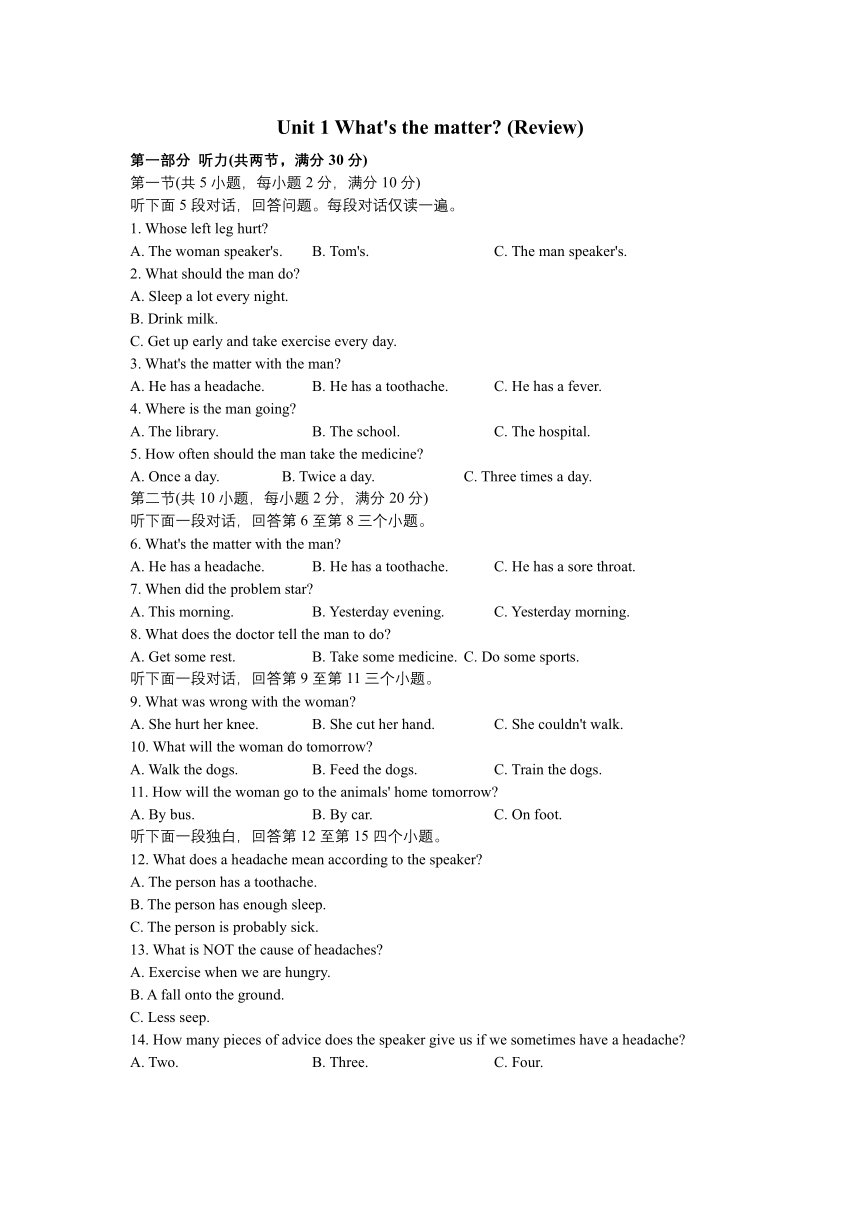 Unit 1 What's the matter? (Review)

第一部分 听力(共两节，满分 30 分)

第一节(共 5 小题，每小题 2 分，满分 10 分)

听下面 5 段对话，回答问题。每段对话仅读一遍。

1. Whose left leg hurt?

A. The woman speaker's. B. Tom's. C. The man speaker's.

2. What should the man do?

A. Sleep a lot every night.

B. Drink milk.

C. Get up early and take exercise every day.

3. What's the matter with the man?

A. He has a headache. B. He has a toothache. C. He has a fever.

4. Where is the man going?

A. The library. B. The school. C. The hospital.

5. How often should the man take the medicine?

A. Once a day. B. Twice a day. C. Three times a day.

第二节(共 10 小题，每小题 2 分，满分 20 分)

听下面一段对话，回答第 6 至第 8 三个小题。

6. What's the matter with the man?

A. He has a headache. B. He has a toothache. C. He has a sore throat.

7. When did the problem star?

A. This morning. B. Yesterday evening. C. Yesterday morning.

8. What does the doctor tell the man to do?

A. Get some rest. B. Take some medicine. C. Do some sports.

听下面一段对话，回答第 9 至第 11 三个小题。

9. What was wrong with the woman?

A. She hurt her knee. B. She cut her hand. C. She couldn't walk.

10. What will the woman do tomorrow?

A. Walk the dogs. B. Feed the dogs. C. Train the dogs.

11. How will the woman go to the animals' home tomorrow?

A. By bus. B. By car. C. On foot.

听下面一段独白，回答第 12 至第 15 四个小题。

12. What does a headache mean according to the speaker?

A. The person has a toothache.

B. The person has enough sleep.

C. The person is probably sick.

13. What is NOT the cause of headaches?

A. Exercise when we are hungry.

B. A fall onto the ground.

C. Less seep.

14. How many pieces of advice does the speaker give us if we sometimes have a headache?

A. Two. B. Three. C. Four.